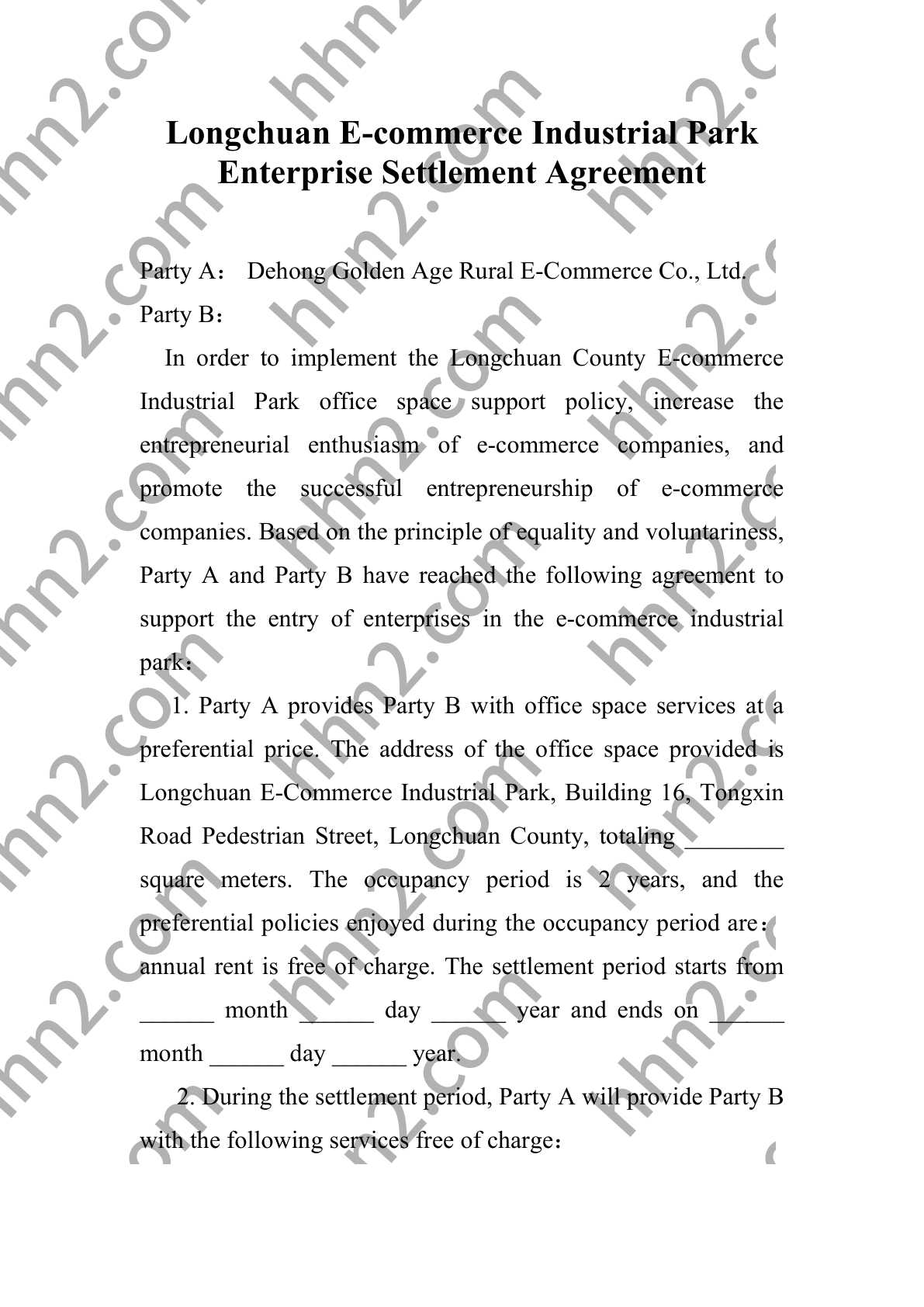 Longchuan E-commerce Industrial Park Enterprise Settlement Agreement

Party A： Dehong Golden Age Rural E-Commerce Co., Ltd.
Party B：

In order to implement the Longchuan County E-commerce Industrial Park office space support policy, increase the entrepreneurial enthusiasm of e-commerce companies, and promote the successful entrepreneurship of e-commerce companies. Based on the principle of equality and voluntariness, Party A and Party B have reached the following agreement to support the entry of enterprises in the e-commerce industrial park：

1. Party A provides Party B with office space services at a preferential price. The address of the office space provided is Longchuan E-Commerce Industrial Park, Building 16, Tongxin Road Pedestrian Street, Longchuan County, totaling ________ square meters. The occupancy period is 2 years, and the preferential policies enjoyed during the occupancy period are： annual rent is free of charge. The settlement period starts from ______ month ______ day ______ year and ends on ______ month ______ day ______ year.

2. During the settlement period, Party A will provide Party B with the following services free of charge：

hhn2.com